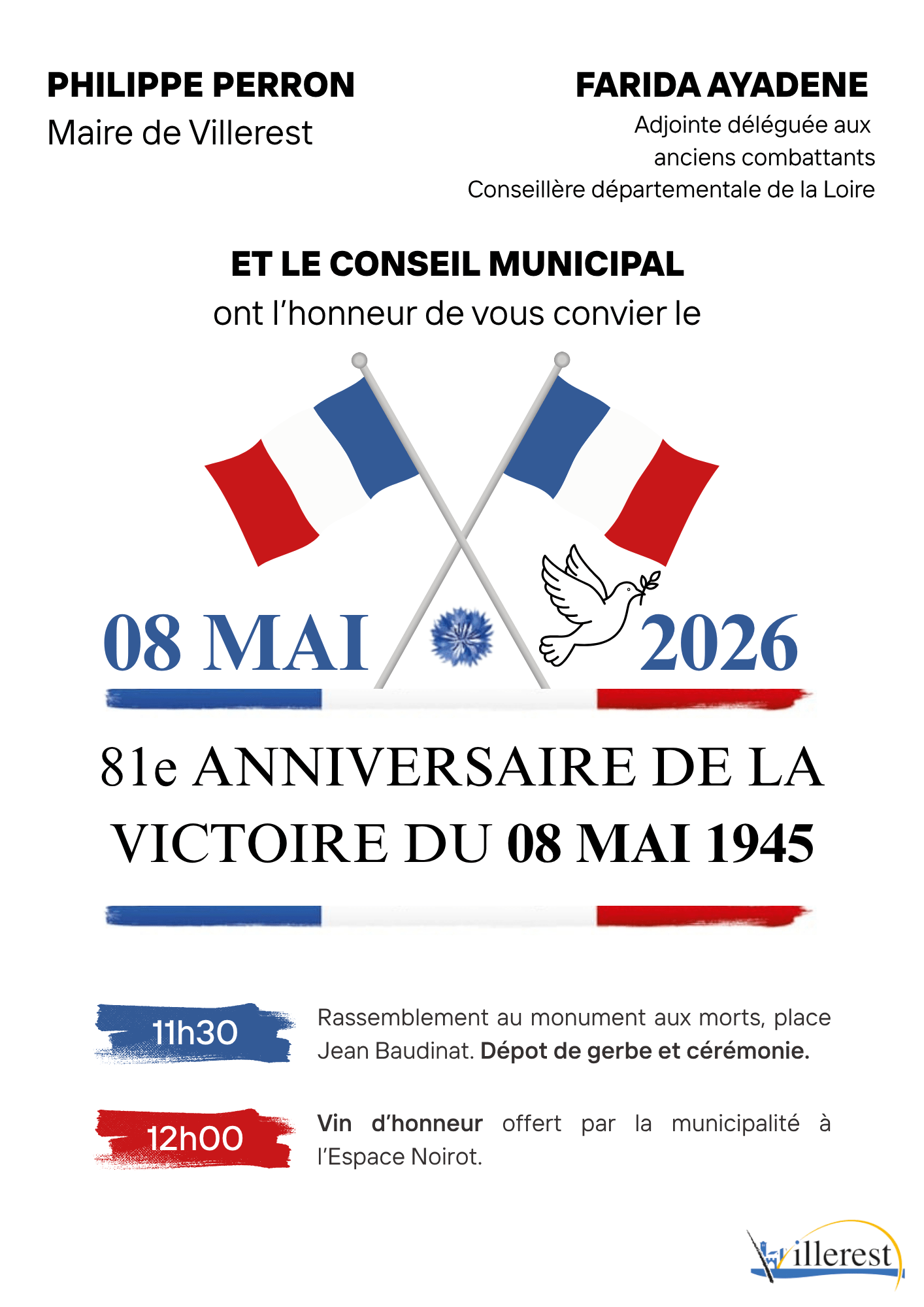 PHILIPPE PERRON
Maire de Villerest

FARIDA AYADENE
Adjointe déléguée aux anciens combattants
Conseillère départementale de la Loire

ET LE CONSEIL MUNICIPAL
ont l'honneur de vous convier le

08 MAI 2026

81e ANNIVERSAIRE DE LA VICTOIRE DU 08 MAI 1945

11h30 Rassemblement au monument aux morts, place Jean Baudinat. Dépot de gerbe et cérémonie.

12h00 Vin d'honneur offert par la municipalité à l'Espace Noirot.

Villerest